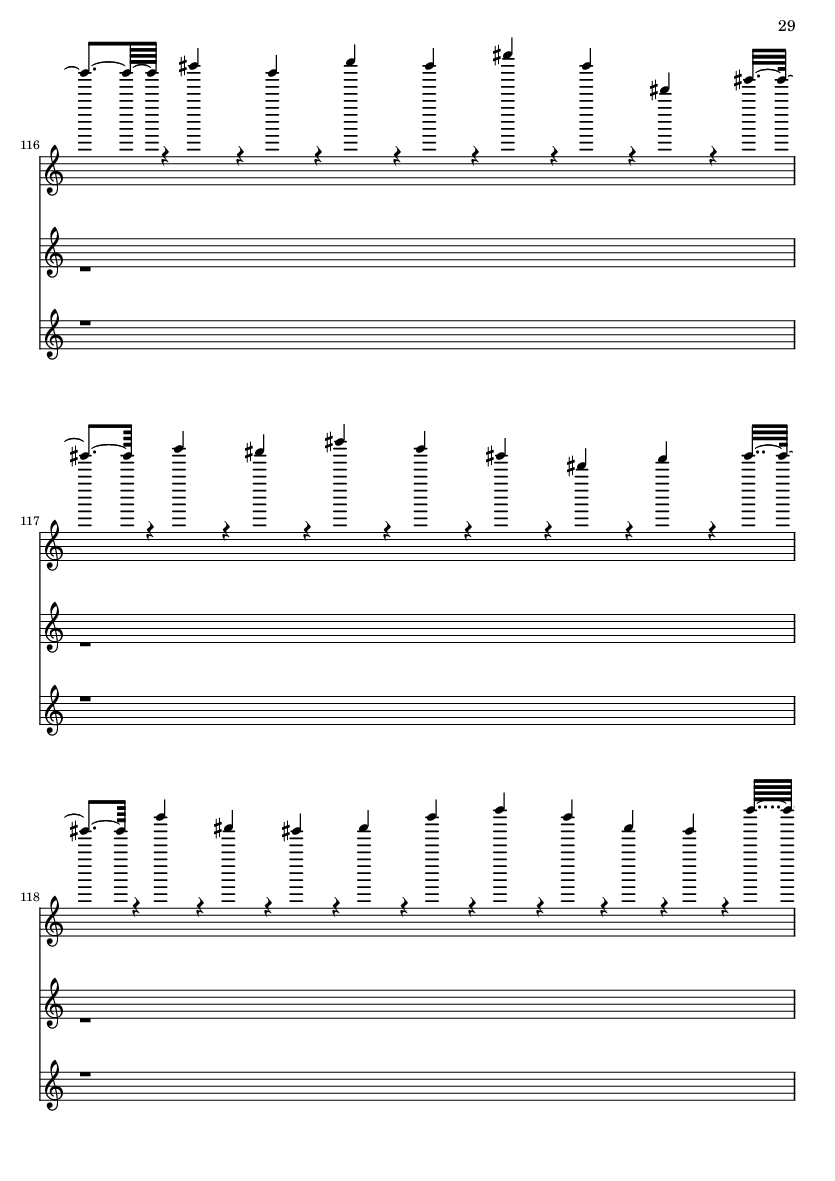 29

116

117

118